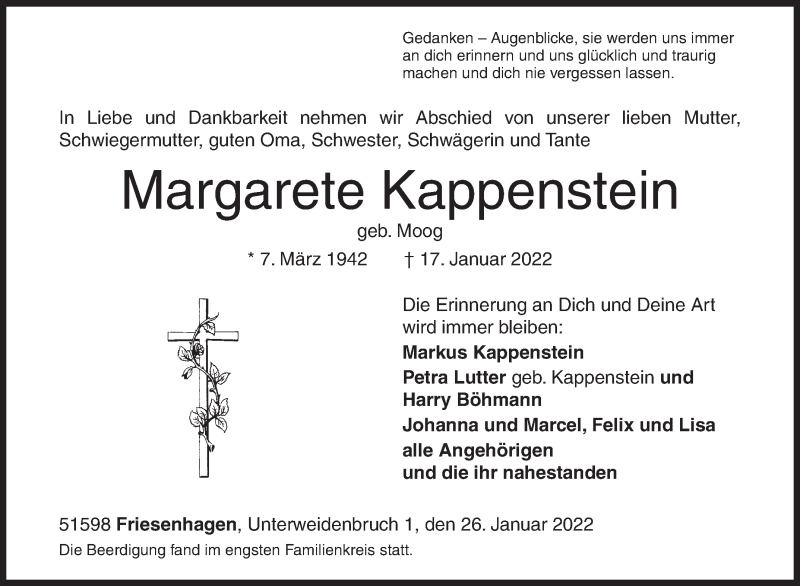 Gedanken – Augenblicke, sie werden uns immer an dich erinnern und uns glücklich und traurig machen und dich nie vergessen lassen.

In Liebe und Dankbarkeit nehmen wir Abschied von unserer lieben Mutter, Schwiegermutter, guten Oma, Schwester, Schwägerin und Tante

Margarete Kappenstein

geb. Moog

* 7. März 1942 † 17. Januar 2022

Die Erinnerung an Dich und Deine Art wird immer bleiben:

Markus Kappenstein
Petra Lutter geb. Kappenstein und
Harry Böhmann
Johanna und Marcel, Felix und Lisa
alle Angehörigen
und die ihr nahestanden

51598 Friesenhagen, Unterweidenbruch 1, den 26. Januar 2022

Die Beerdigung fand im engsten Familienkreis statt.